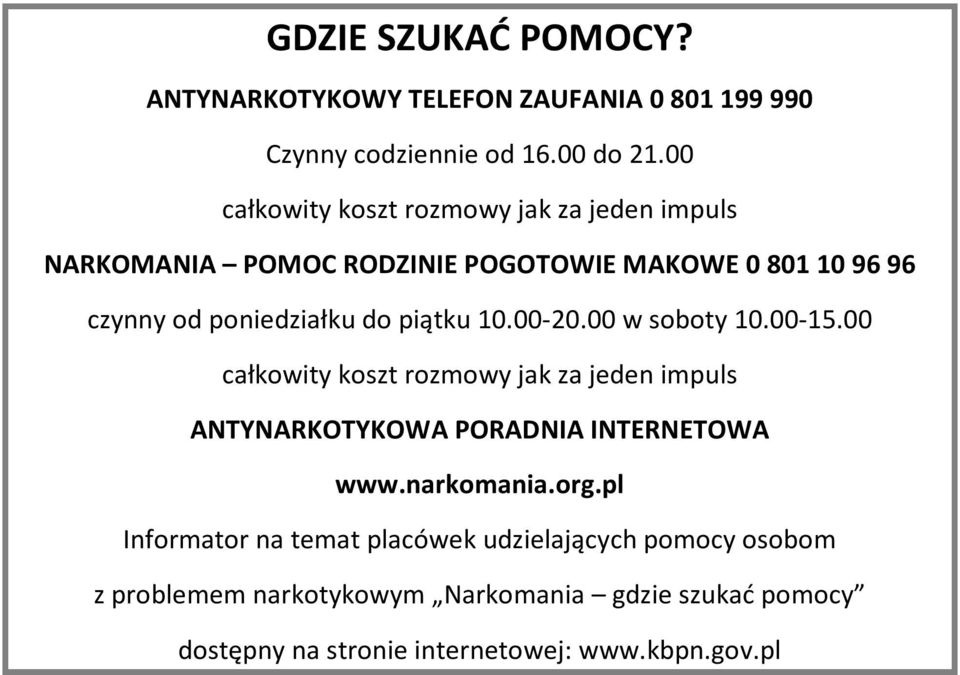 GDZIE SZUKAĆ POMOCY?

ANTYNARKOTYKOWY TELEFON ZAUFANIA 0 801 199 990

Czynny codziennie od 16.00 do 21.00

całkowity koszt rozmowy jak za jeden impuls

NARKOMANIA – POMOC RODZINIE POGOTOWIE MAKOWE 0 801 10 96 96

czynny od poniedziałku do piątku 10.00-20.00 w soboty 10.00-15.00

całkowity koszt rozmowy jak za jeden impuls

ANTYNARKOTYKOWA PORADNIA INTERNETOWA

www.narkomania.org.pl

Informator na temat placówek udzielających pomocy osobom

z problemem narkotykowym „Narkomania – gdzie szukać pomocy”

dostępny na stronie internetowej: www.kbpn.gov.pl